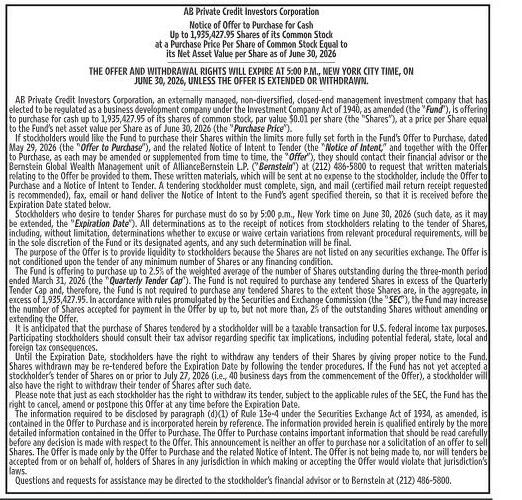 AB Private Credit Investors Corporation

Notice of Offer to Purchase for Cash
Up to 1,935,427.95 Shares of its Common Stock
at a Purchase Price Per Share of Common Stock Equal to
its Net Asset Value per Share as of June 30, 2026

THE OFFER AND WITHDRAWAL RIGHTS WILL EXPIRE AT 5:00 P.M., NEW YORK CITY TIME, ON JUNE 30, 2026, UNLESS THE OFFER IS EXTENDED OR WITHDRAWN.

AB Private Credit Investors Corporation, an externally managed, non-diversified, closed-end management investment company that has elected to be regulated as a business development company under the Investment Company Act of 1940, as amended (the "Fund"), is offering to purchase for cash up to 1,935,427.95 of its shares of common stock, par value $0.01 per share (the "Shares"), at a price per Share equal to the Fund's net asset value per Share as of June 30, 2026 (the "Purchase Price").

If stockholders would like the Fund to purchase their Shares within the limits more fully set forth in the Fund's Offer to Purchase, dated May 29, 2026 (the "Offer to Purchase"), and the related Notice of Intent to Tender (the "Notice of Intent," and together with the Offer to Purchase, as each may be amended or supplemented from time to time, the "Offer"), they should contact their financial advisor or the Bernstein Global Wealth Management unit of AllianceBernstein L.P. ("Bernstein") at (212) 486-5800 to request that written materials relating to the Offer be provided to them. These written materials, which will be sent at no expense to the stockholder, include the Offer to Purchase and a Notice of Intent to Tender. A tendering stockholder must complete, sign, and mail (certified mail return receipt requested is recommended), fax, email or hand deliver the Notice of Intent to the Fund's agent specified therein, so that it is received before the Expiration Date stated below.

Stockholders who desire to tender Shares for purchase must do so by 5:00 p.m., New York time on June 30, 2026 (such date, as it may be extended, the "Expiration Date"). All determinations as to the receipt of notices from stockholders relating to the tender of Shares, including, without limitation, determinations whether to excuse or waive certain variations from relevant procedural requirements, will be in the sole discretion of the Fund or its designated agents, and any such determination will be final.

The purpose of the Offer is to provide liquidity to stockholders because the Shares are not listed on any securities exchange. The Offer is not conditioned upon the tender of any minimum number of Shares or any financing condition.

The Fund is offering to purchase up to 2.5% of the weighted average of the number of Shares outstanding during the three-month period ended March 31, 2026 (the "Quarterly Tender Cap"). The Fund is not required to purchase any tendered Shares in excess of the Quarterly Tender Cap and, therefore, the Fund is not required to purchase any tendered Shares to the extent those Shares are, in the aggregate, in excess of 1,935,427.95. In accordance with rules promulgated by the Securities and Exchange Commission (the "SEC"), the Fund may increase the number of Shares accepted for payment in the Offer by up to, but not more than, 2% of the outstanding Shares without amending or extending the Offer.

It is anticipated that the purchase of Shares tendered by a stockholder will be a taxable transaction for U.S. federal income tax purposes. Participating stockholders should consult their tax advisor regarding specific tax implications, including potential federal, state, local and foreign tax consequences.

Until the Expiration Date, stockholders have the right to withdraw any tenders of their Shares by giving proper notice to the Fund. Shares withdrawn may be re-tendered before the Expiration Date by following the tender procedures. If the Fund has not yet accepted a stockholder's tender of Shares on or prior to July 27, 2026 (i.e., 40 business days from the commencement of the Offer), a stockholder will also have the right to withdraw their tender of Shares after such date.

Please note that just as each stockholder has the right to withdraw its tender, subject to the applicable rules of the SEC, the Fund has the right to cancel, amend or postpone this Offer at any time before the Expiration Date.

The information required to be disclosed by paragraph (d)(1) of Rule 13e-4 under the Securities Exchange Act of 1934, as amended, is contained in the Offer to Purchase and is incorporated herein by reference. The information provided herein is qualified entirely by the more detailed information contained in the Offer to Purchase. The Offer to Purchase contains important information that should be read carefully before any decision is made with respect to the Offer. This announcement is neither an offer to purchase nor a solicitation of an offer to sell Shares. The Offer is made only by the Offer to Purchase and the related Notice of Intent. The Offer is not being made to, nor will tenders be accepted from or on behalf of, holders of Shares in any jurisdiction in which making or accepting the Offer would violate that jurisdiction's laws.

Questions and requests for assistance may be directed to the stockholder's financial advisor or to Bernstein at (212) 486-5800.